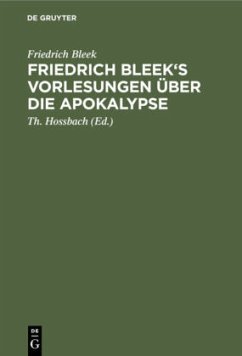 DE GRUYTER

Friedrich Bleek

FRIEDRICH BLEEK'S VORLESUNGEN ÜBER DIE APOKALYPSE

Th. Hossbach (Ed.)

DE
G